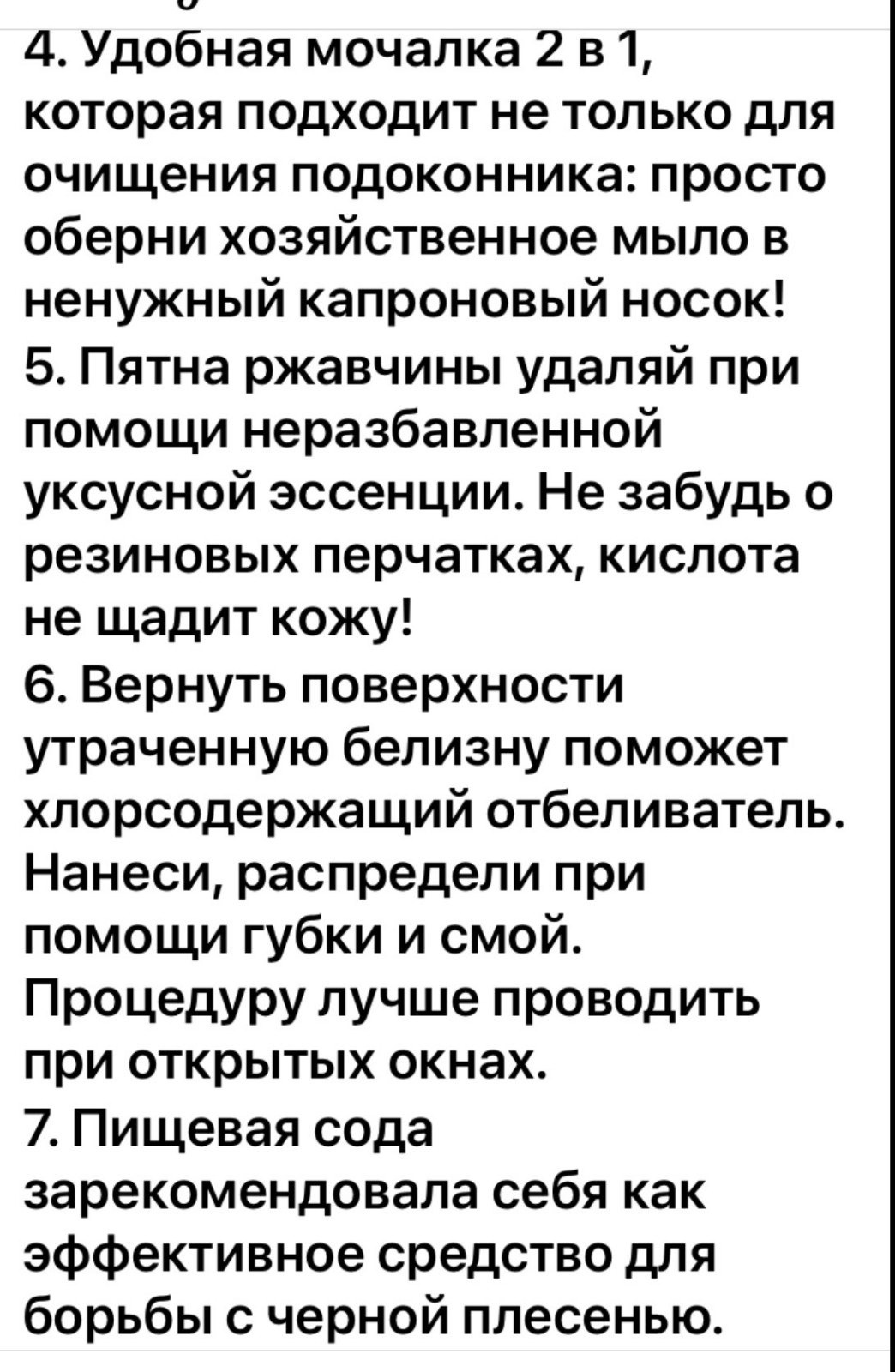 4. Удобная мочалка 2 в 1, которая подходит не только для очищения подоконника: просто оберни хозяйственное мыло в ненужный капроновый носок!
5. Пятна ржавчины удаляй при помощи неразбавленной уксусной эссенции. Не забудь о резиновых перчатках, кислота не щадит кожу!
6. Вернуть поверхности утраченную белизну поможет хлорсодержащий отбеливатель. Нанеси, распредели при помощи губки и смой. Процедуру лучше проводить при открытых окнах.
7. Пищевая сода зарекомендовала себя как эффективное средство для борьбы с черной плесенью.